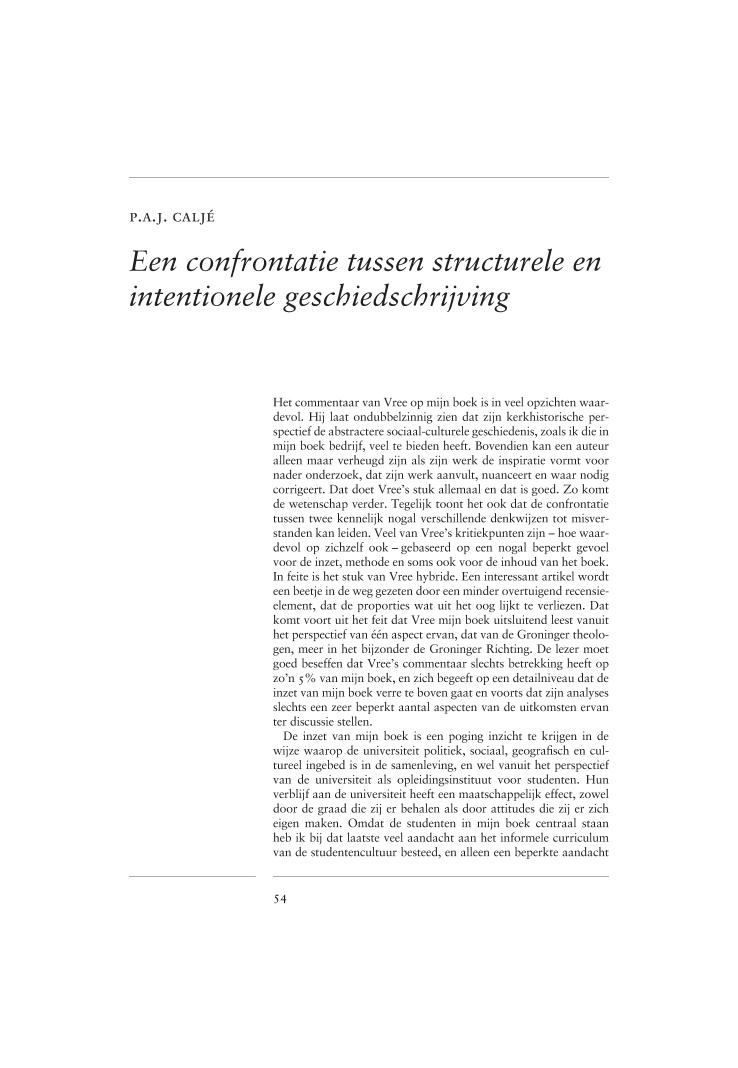 P.A.J. CALJÉ

Een confrontatie tussen structurele en intentionele geschiedschrijving

Het commentaar van Vree op mijn boek is in veel opzichten waardevol. Hij laat ondubbelzinnig zien dat zijn kerkhistorische perspectief de abstractere sociaal-culturele geschiedenis, zoals ik die in mijn boek bedrijf, veel te bieden heeft. Bovendien kan een auteur alleen maar verheugd zijn als zijn werk de inspiratie vormt voor nader onderzoek, dat zijn werk aanvult, nuanceert en waar nodig corrigeert. Dat doet Vree's stuk allemaal en dat is goed. Zo komt de wetenschap verder. Tegelijk toont het ook dat de confrontatie tussen twee kennelijk nogal verschillende denkwijzen tot misverstanden kan leiden. Veel van Vree's kritiekpunten zijn – hoe waardevol op zichzelf ook – gebaseerd op een nogal beperkt gevoel voor de inzet, methode en soms ook voor de inhoud van het boek. In feite is het stuk van Vree hybride. Een interessant artikel wordt een beetje in de weg gezeten door een minder overtuigend recensie-element, dat de proporties wat uit het oog lijkt te verliezen. Dat komt voort uit het feit dat Vree mijn boek uitsluitend leest vanuit het perspectief van één aspect ervan, dat van de Groninger theologen, meer in het bijzonder de Groninger Richting. De lezer moet goed beseffen dat Vree's commentaar slechts betrekking heeft op zo'n 5% van mijn boek, en zich begeeft op een detailniveau dat de inzet van mijn boek verre te boven gaat en voorts dat zijn analyses slechts een zeer beperkt aantal aspecten van de uitkomsten ervan ter discussie stellen.

De inzet van mijn boek is een poging inzicht te krijgen in de wijze waarop de universiteit politiek, sociaal, geografisch en cultureel ingebed is in de samenleving, en wel vanuit het perspectief van de universiteit als opleidingsinstituut voor studenten. Hun verblijf aan de universiteit heeft een maatschappelijk effect, zowel door de graad die zij er behalen als door attitudes die zij er zich eigen maken. Omdat de studenten in mijn boek centraal staan heb ik bij dat laatste veel aandacht aan het informele curriculum van de studentencultuur besteed, en alleen een beperkte aandacht

54